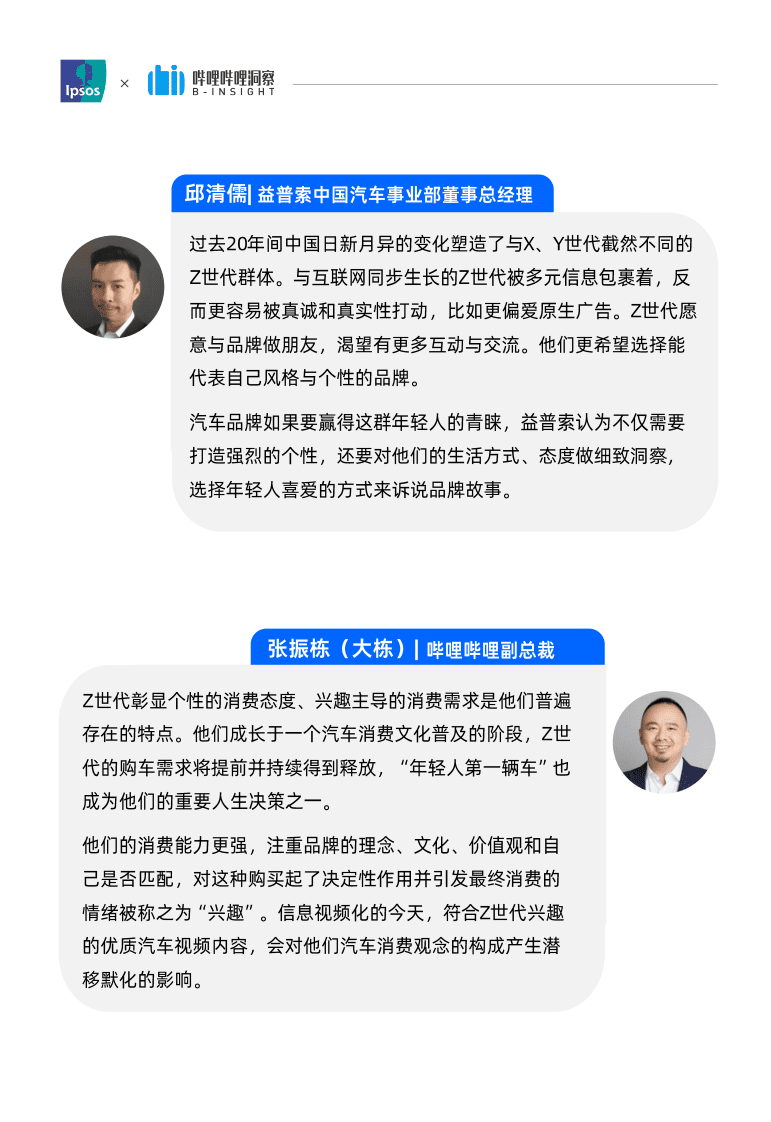 Ipsos × 哔哩哔哩洞察 B-INSIGHT

邱清儒| 益普索中国汽车事业部董事总经理

过去20年间中国日新月异的变化塑造了与X、Y世代截然不同的Z世代群体。与互联网同步生长的Z世代被多元信息包裹着，反而更容易被真诚和真实性打动，比如更偏爱原生广告。Z世代愿意与品牌做朋友，渴望有更多互动与交流。他们更希望选择能代表自己风格与个性的品牌。

汽车品牌如果要赢得这群年轻人的青睐，益普索认为不仅需要打造强烈的个性，还要对他们的生活方式、态度做细致洞察，选择年轻人喜爱的方式来诉说品牌故事。

张振栋（大栋）| 哔哩哔哩副总裁

Z世代彰显个性的消费态度、兴趣主导的消费需求是他们普遍存在的特点。他们成长于一个汽车消费文化普及的阶段，Z世代的购车需求将提前并持续得到释放，“年轻人第一辆车”也成为他们的重要人生决策之一。

他们的消费能力更强，注重品牌的理念、文化、价值观和自己是否匹配，对这种购买起了决定性作用并引发最终消费的情绪被称之为“兴趣”。信息视频化的今天，符合Z世代兴趣的优质汽车视频内容，会对他们汽车消费观念的构成产生潜移默化的影响。